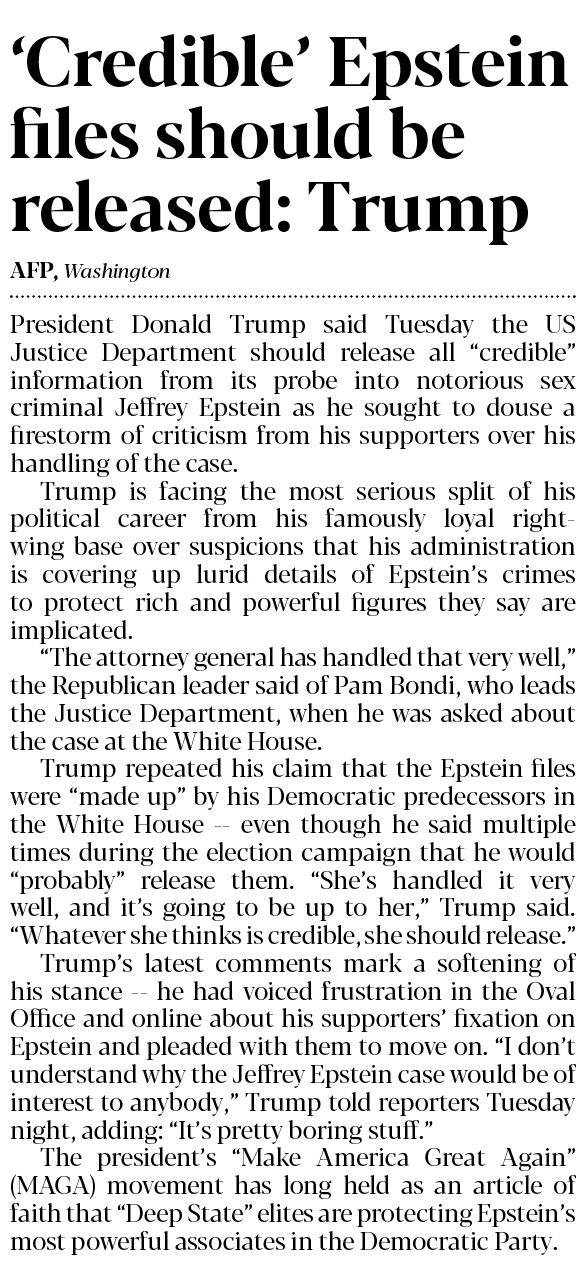 ‘Credible’ Epstein files should be released: Trump

AFP, Washington

President Donald Trump said Tuesday the US Justice Department should release all “credible” information from its probe into notorious sex criminal Jeffrey Epstein as he sought to douse a firestorm of criticism from his supporters over his handling of the case.

Trump is facing the most serious split of his political career from his famously loyal right-wing base over suspicions that his administration is covering up lurid details of Epstein’s crimes to protect rich and powerful figures they say are implicated.

“The attorney general has handled that very well,” the Republican leader said of Pam Bondi, who leads the Justice Department, when he was asked about the case at the White House.

Trump repeated his claim that the Epstein files were “made up” by his Democratic predecessors in the White House -- even though he said multiple times during the election campaign that he would “probably” release them. “She’s handled it very well, and it’s going to be up to her,” Trump said. “Whatever she thinks is credible, she should release.”

Trump’s latest comments mark a softening of his stance -- he had voiced frustration in the Oval Office and online about his supporters’ fixation on Epstein and pleaded with them to move on. “I don’t understand why the Jeffrey Epstein case would be of interest to anybody,” Trump told reporters Tuesday night, adding: “It’s pretty boring stuff.”

The president’s “Make America Great Again” (MAGA) movement has long held as an article of faith that “Deep State” elites are protecting Epstein’s most powerful associates in the Democratic Party.